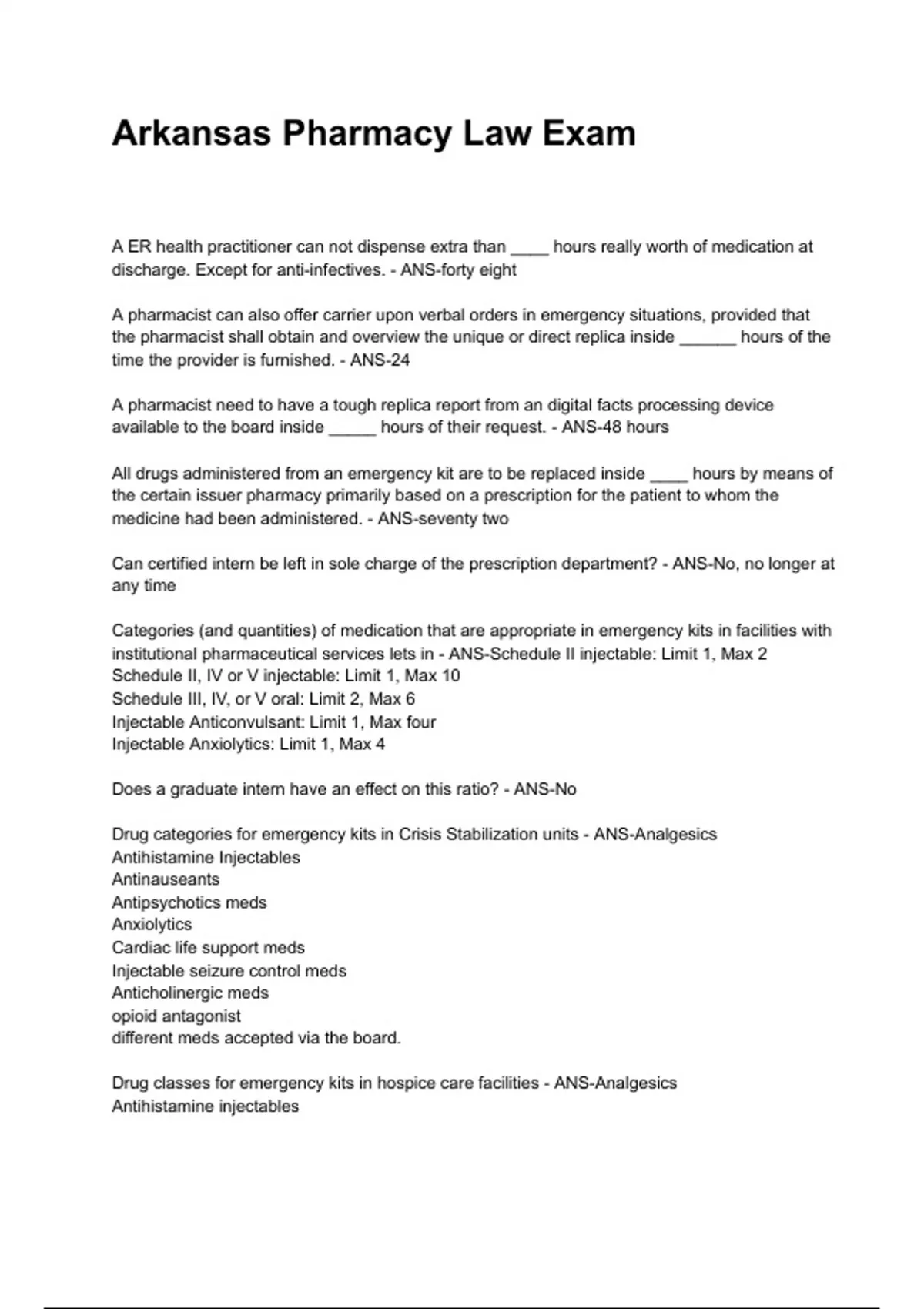 Arkansas Pharmacy Law Exam

A ER health practitioner can not dispense extra than ____ hours really worth of medication at discharge. Except for anti-infectives. - ANS-forty eight

A pharmacist can also offer carrier upon verbal orders in emergency situations, provided that the pharmacist shall obtain and overview the unique or direct replica inside ______ hours of the time the provider is furnished. - ANS-24

A pharmacist need to have a tough replica report from an digital facts processing device available to the board inside _____ hours of their request. - ANS-48 hours

All drugs administered from an emergency kit are to be replaced inside ____ hours by means of the certain issuer pharmacy primarily based on a prescription for the patient to whom the medicine had been administered. - ANS-seventy two

Can certified intern be left in sole charge of the prescription department? - ANS-No, no longer at any time

Categories (and quantities) of medication that are appropriate in emergency kits in facilities with institutional pharmaceutical services lets in - ANS-Schedule II injectable: Limit 1, Max 2
Schedule II, IV or V injectable: Limit 1, Max 10
Schedule III, IV, or V oral: Limit 2, Max 6
Injectable Anticonvulsant: Limit 1, Max four
Injectable Anxiolytics: Limit 1, Max 4

Does a graduate intern have an effect on this ratio? - ANS-No

Drug categories for emergency kits in Crisis Stabilization units - ANS-Analgesics
Antihistamine Injectables
Antinauseants
Antipsychotics meds
Anxiolytics
Cardiac life support meds
Injectable seizure control meds
Anticholinergic meds
opioid antagonist
different meds accepted via the board.

Drug classes for emergency kits in hospice care facilities - ANS-Analgesics
Antihistamine injectables